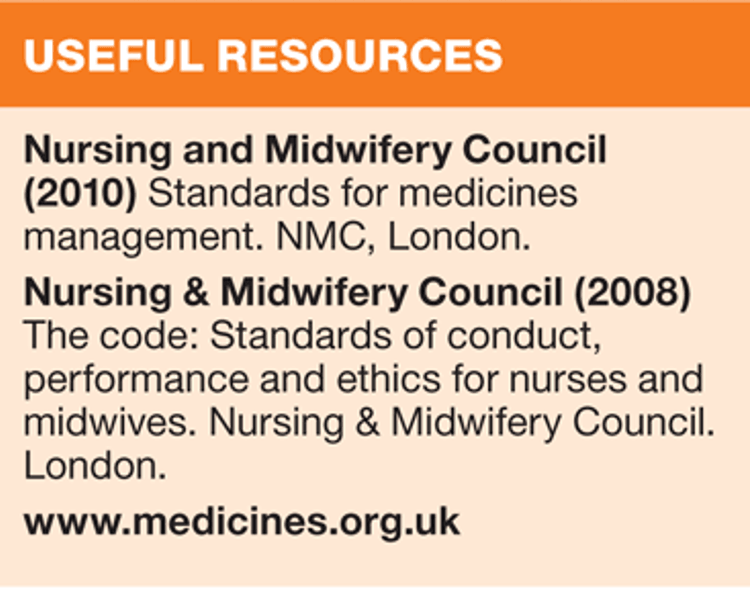 USEFUL RESOURCES

Nursing and Midwifery Council (2010) Standards for medicines management. NMC, London.

Nursing & Midwifery Council (2008) The code: Standards of conduct, performance and ethics for nurses and midwives. Nursing & Midwifery Council. London.

www.medicines.org.uk